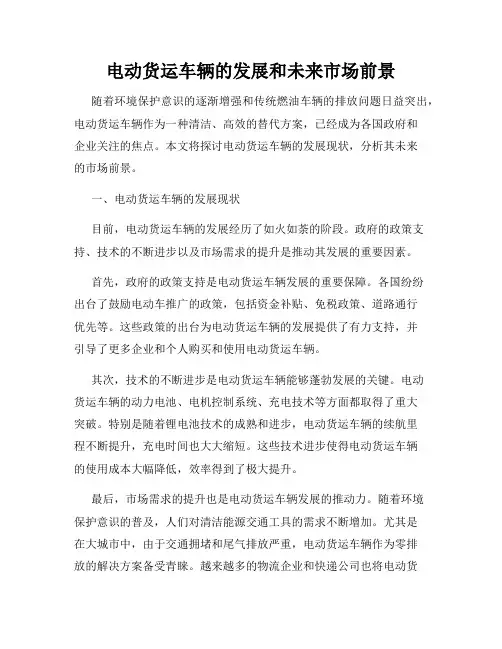 电动货运车辆的发展和未来市场前景

随着环境保护意识的逐渐增强和传统燃油车辆的排放问题日益突出，电动货运车辆作为一种清洁、高效的替代方案，已经成为各国政府和企业关注的焦点。本文将探讨电动货运车辆的发展现状，分析其未来的市场前景。

一、电动货运车辆的发展现状

目前，电动货运车辆的发展经历了如火如荼的阶段。政府的政策支持、技术的不断进步以及市场需求的提升是推动其发展的重要因素。

首先，政府的政策支持是电动货运车辆发展的重要保障。各国纷纷出台了鼓励电动车推广的政策，包括资金补贴、免税政策、道路通行优先等。这些政策的出台为电动货运车辆的发展提供了有力支持，并引导了更多企业和个人购买和使用电动货运车辆。

其次，技术的不断进步是电动货运车辆能够蓬勃发展的关键。电动货运车辆的动力电池、电机控制系统、充电技术等方面都取得了重大突破。特别是随着锂电池技术的成熟和进步，电动货运车辆的续航里程不断提升，充电时间也大大缩短。这些技术进步使得电动货运车辆的使用成本大幅降低，效率得到了极大提升。

最后，市场需求的提升也是电动货运车辆发展的推动力。随着环境保护意识的普及，人们对清洁能源交通工具的需求不断增加。尤其是在大城市中，由于交通拥堵和尾气排放严重，电动货运车辆作为零排放的解决方案备受青睐。越来越多的物流企业和快递公司也将电动货